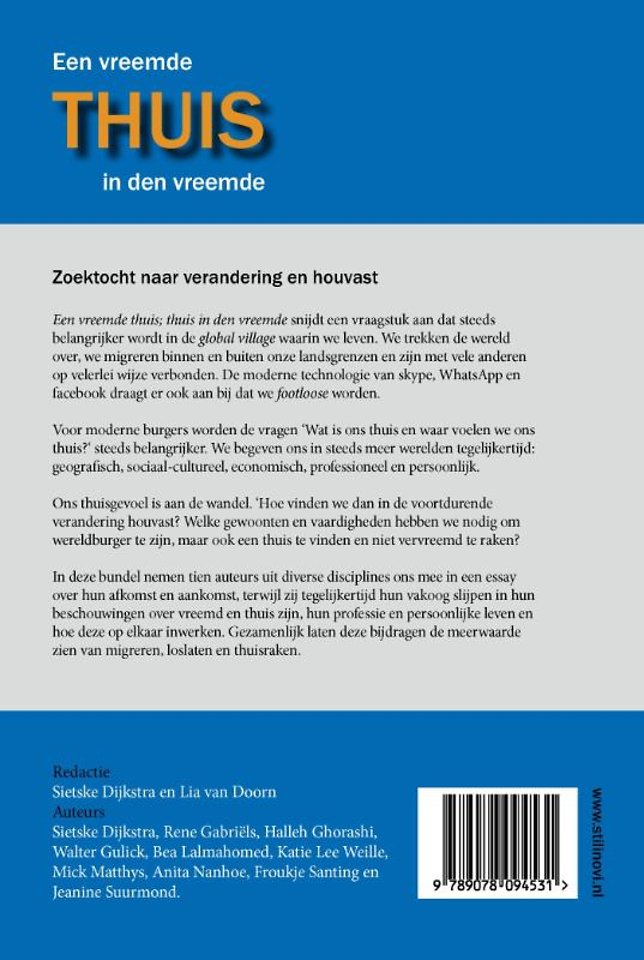 Een vreemde
THUIS
in den vreemde

Zoektocht naar verandering en houvast

Een vreemde thuis; thuis in den vreemde snijdt een vraagstuk aan dat steeds belangrijker wordt in de global village waarin we leven. We trekken de wereld over, we migreren binnen en buiten onze landsgrenzen en zijn met vele anderen op velerlei wijze verbonden. De moderne technologie van skype, WhatsApp en facebook draagt er ook aan bij dat we footloose worden.

Voor moderne burgers worden de vragen 'Wat is ons thuis en waar voelen we ons thuis?' steeds belangrijker. We begeven ons in steeds meer werelden tegelijkertijd: geografisch, sociaal-cultureel, economisch, professioneel en persoonlijk.

Ons thuisgevoel is aan de wandel. 'Hoe vinden we dan in de voortdurende verandering houvast? Welke gewoonten en vaardigheden hebben we nodig om wereldburger te zijn, maar ook een thuis te vinden en niet vervreemd te raken?

In deze bundel nemen tien auteurs uit diverse disciplines ons mee in een essay over hun afkomst en aankomst, terwijl zij tegelijkertijd hun vakoog slijpen in hun beschouwingen over vreemd en thuis zijn, hun professie en persoonlijke leven en hoe deze op elkaar inwerken. Gezamenlijk laten deze bijdragen de meerwaarde zien van migreren, loslaten en thuisraken.

Redactie
Sietske Dijkstra en Lia van Doorn
Auteurs
Sietske Dijkstra, Rene Gabriëls, Halleh Ghorashi, Walter Gulick, Bea Lalmahomed, Katie Lee Weille, Mick Matthys, Anita Nanhoe, Froukje Santing en Jeanine Suurmond.

9 789078 094531 >

www.stilinovi.nl